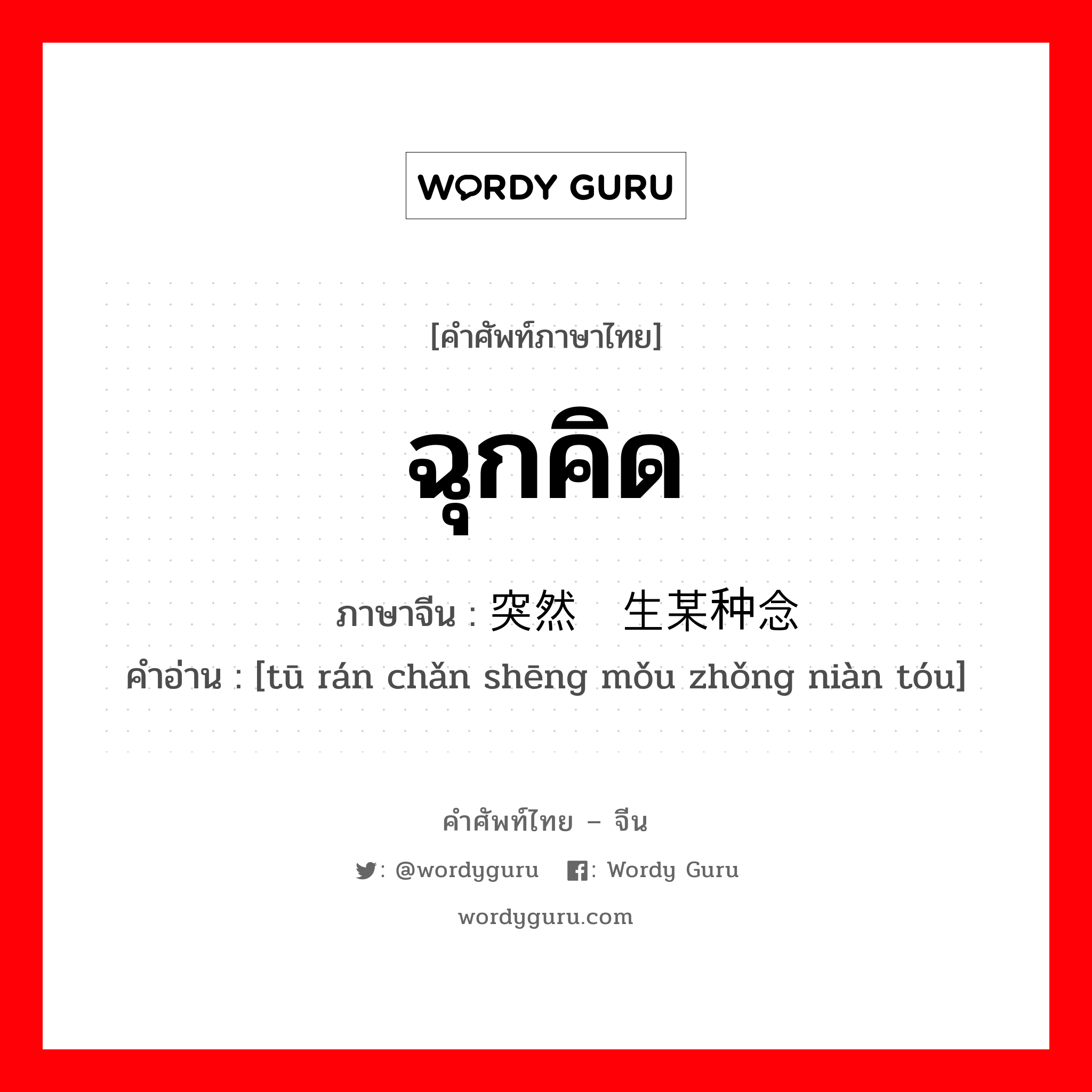 WORDY GURU

[คำศัพท์ภาษาไทย]

ฉุกคิด

ภาษาจีน : 突然 生某种念

คำอ่าน : [tū rán chǎn shēng mǒu zhǒng niàn tóu]

คำศัพท์ไทย – จีน

: @wordyguru : Wordy Guru

wordyguru.com